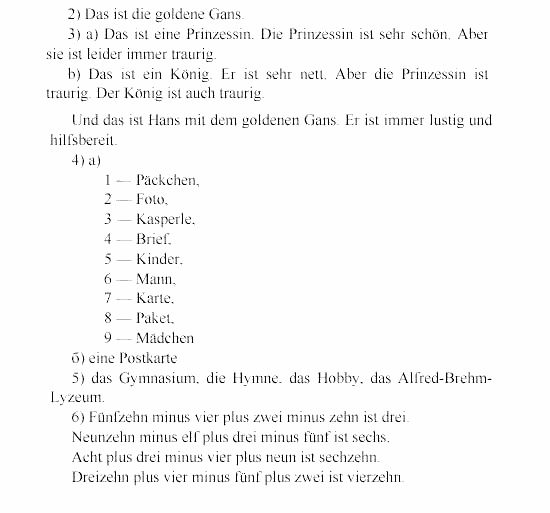 2) Das ist die goldene Gans.

3) a) Das ist eine Prinzessin. Die Prinzessin ist sehr schön. Aber sie ist leider immer traurig.

b) Das ist ein König. Er ist sehr nett. Aber die Prinzessin ist traurig. Der König ist auch traurig.

Und das ist Hans mit dem goldenen Gans. Er ist immer lustig und hilfsbereit.

4) a)

1 — Päckchen,
2 — Foto,
3 — Kasperle,
4 — Brief,
5 — Kinder,
6 — Mann,
7 — Karte,
8 — Paket,
9 — Mädchen

б) eine Postkarte

5) das Gymnasium, die Hymne, das Hobby, das Alfred-Brehm-Lyzeum.

6) Fünfzehn minus vier plus zwei minus zehn ist drei.
Neunzehn minus elf plus drei minus fünf ist sechs.
Acht plus drei minus vier plus neun ist sechzehn.
Dreizehn plus vier minus fünf plus zwei ist vierzehn.